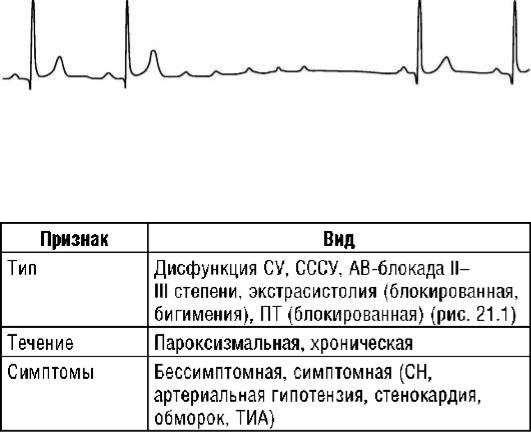 | Признак | Вид |
|---|---|
| Тип | Дисфункция СУ, СССУ, АВ-блокада II–III степени, экстрасистолия (блокированная, бигимения), ПТ (блокированная) (рис. 21.1) |
| Течение | Пароксизмальная, хроническая |
| Симптомы | Бессимптомная, симптомная (СН, артериальная гипотензия, стенокардия, обморок, ТИА) |